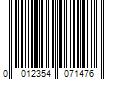 0 012354 071476